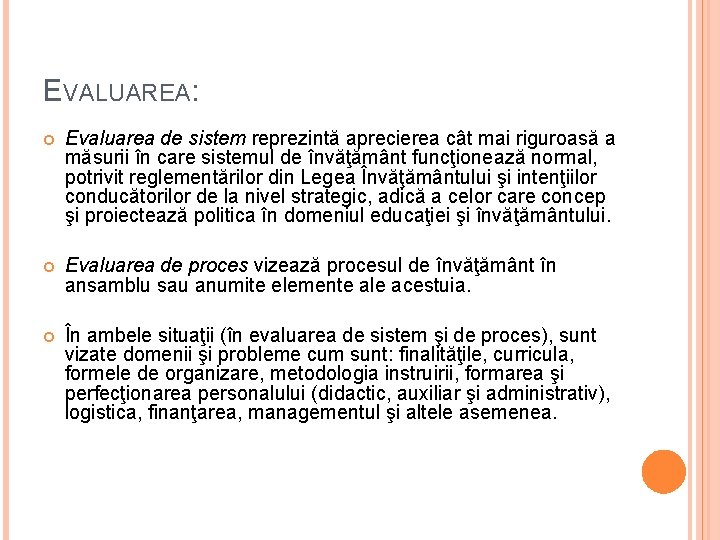 EVALUAREA:

Evaluarea de sistem reprezintă aprecierea cât mai riguroasă a măsurii în care sistemul de învăţământ funcţionează normal, potrivit reglementărilor din Legea Învăţământului şi intenţiilor conducătorilor de la nivel strategic, adică a celor care concep şi proiectează politica în domeniul educaţiei şi învăţământului.

Evaluarea de proces vizează procesul de învăţământ în ansamblu sau anumite elemente ale acestuia.

În ambele situaţii (în evaluarea de sistem şi de proces), sunt vizate domenii şi probleme cum sunt: finalităţile, curricula, formele de organizare, metodologia instruirii, formarea şi perfecţionarea personalului (didactic, auxiliar şi administrativ), logistica, finanţarea, managementul şi altele asemenea.